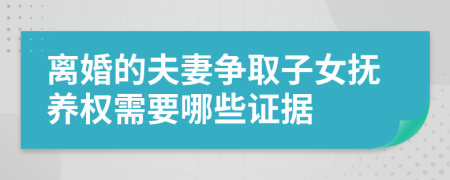 离婚的夫妻争取子女抚养权需要哪些证据